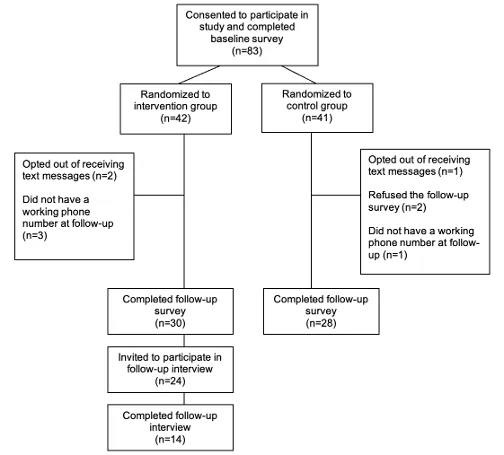 Consented to participate in study and completed baseline survey (n=83)

Randomized to intervention group (n=42)

Randomized to control group (n=41)

Opted out of receiving text messages (n=2)

Did not have a working phone number at follow-up (n=3)

Opted out of receiving text messages (n=1)

Refused the follow-up survey (n=2)

Did not have a working phone number at follow-up (n=1)

Completed follow-up survey (n=30)

Completed follow-up survey (n=28)

Invited to participate in follow-up interview (n=24)

Completed follow-up interview (n=14)